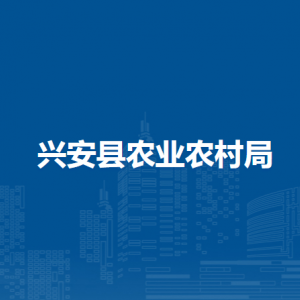 兴安县农业农村局